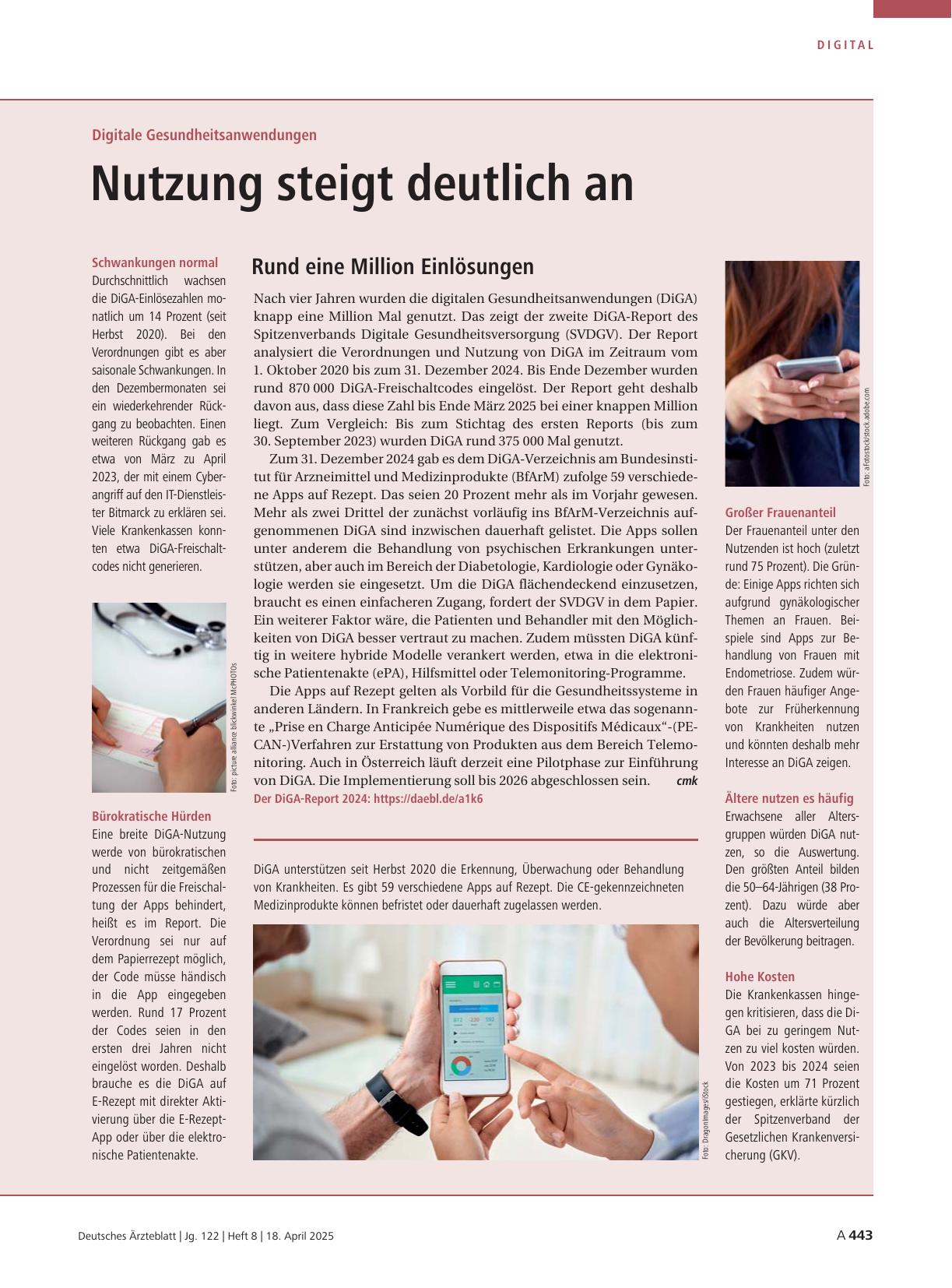 DIGITAL

Digitale Gesundheitsanwendungen

Nutzung steigt deutlich an

Schwankungen normal
Durchschnittlich wachsen die DiGA-Einlösezahlen monatlich um 14 Prozent (seit Herbst 2020). Bei den Verordnungen gibt es aber saisonale Schwankungen. In den Dezembermonaten sei ein wiederkehrender Rückgang zu beobachten. Einen weiteren Rückgang gab es etwa von März zu April 2023, der mit einem Cyberangriff auf den IT-Dienstleister Bitmarck zu erklären sei. Viele Krankenkassen konnten etwa DiGA-Freischaltcodes nicht generieren.

Foto: picture alliance blickwinkel McPHOTOs

Bürokratische Hürden
Eine breite DiGA-Nutzung werde von bürokratischen und nicht zeitgemäßen Prozessen für die Freischaltung der Apps behindert, heißt es im Report. Die Verordnung sei nur auf dem Papierrezept möglich, der Code müsse händisch in die App eingegeben werden. Rund 17 Prozent der Codes seien in den ersten drei Jahren nicht eingelöst worden. Deshalb brauche es die DiGA auf E-Rezept mit direkter Aktivierung über die E-Rezept-App oder über die elektronische Patientenakte.

Rund eine Million Einlösungen

Nach vier Jahren wurden die digitalen Gesundheitsanwendungen (DiGA) knapp eine Million Mal genutzt. Das zeigt der zweite DiGA-Report des Spitzenverbands Digitale Gesundheitsversorgung (SVDGV). Der Report analysiert die Verordnungen und Nutzung von DiGA im Zeitraum vom 1. Oktober 2020 bis zum 31. Dezember 2024. Bis Ende Dezember wurden rund 870 000 DiGA-Freischaltcodes eingelöst. Der Report geht deshalb davon aus, dass diese Zahl bis Ende März 2025 bei einer knappen Million liegt. Zum Vergleich: Bis zum Stichtag des ersten Reports (bis zum 30. September 2023) wurden DiGA rund 375 000 Mal genutzt.

Zum 31. Dezember 2024 gab es dem DiGA-Verzeichnis am Bundesinstitut für Arzneimittel und Medizinprodukte (BfArM) zufolge 59 verschiedene Apps auf Rezept. Das seien 20 Prozent mehr als im Vorjahr gewesen. Mehr als zwei Drittel der zunächst vorläufig ins BfArM-Verzeichnis aufgenommenen DiGA sind inzwischen dauerhaft gelistet. Die Apps sollen unter anderem die Behandlung von psychischen Erkrankungen unterstützen, aber auch im Bereich der Diabetologie, Kardiologie oder Gynäkologie werden sie eingesetzt. Um die DiGA flächendeckend einzusetzen, braucht es einen einfacheren Zugang, fordert der SVDGV in dem Papier. Ein weiterer Faktor wäre, die Patienten und Behandler mit den Möglichkeiten von DiGA besser vertraut zu machen. Zudem müssten DiGA künftig in weitere hybride Modelle verankert werden, etwa in die elektronische Patientenakte (ePA), Hilfsmittel oder Telemonitoring-Programme.

Die Apps auf Rezept gelten als Vorbild für die Gesundheitssysteme in anderen Ländern. In Frankreich gebe es mittlerweile etwa das sogenannte „Prise en Charge Anticipée Numérique des Dispositifs Médicaux“-(PECAN-)Verfahren zur Erstattung von Produkten aus dem Bereich Telemonitoring. Auch in Österreich läuft derzeit eine Pilotphase zur Einführung von DiGA. Die Implementierung soll bis 2026 abgeschlossen sein. cmk
Der DiGA-Report 2024: https://daebl.de/a1k6

DiGA unterstützen seit Herbst 2020 die Erkennung, Überwachung oder Behandlung von Krankheiten. Es gibt 59 verschiedene Apps auf Rezept. Die CE-gekennzeichneten Medizinprodukte können befristet oder dauerhaft zugelassen werden.

Foto: DragonImages/iStock

Foto: afotostock/stock.adobe.com

Großer Frauenanteil
Der Frauenanteil unter den Nutzenden ist hoch (zuletzt rund 75 Prozent). Die Gründe: Einige Apps richten sich aufgrund gynäkologischer Themen an Frauen. Beispiele sind Apps zur Behandlung von Frauen mit Endometriose. Zudem würden Frauen häufiger Angebote zur Früherkennung von Krankheiten nutzen und könnten deshalb mehr Interesse an DiGA zeigen.

Ältere nutzen es häufig
Erwachsene aller Altersgruppen würden DiGA nutzen, so die Auswertung. Den größten Anteil bilden die 50–64-Jährigen (38 Prozent). Dazu würde aber auch die Altersverteilung der Bevölkerung beitragen.

Hohe Kosten
Die Krankenkassen hingegen kritisieren, dass die DiGA bei zu geringem Nutzen zu viel kosten würden. Von 2023 bis 2024 seien die Kosten um 71 Prozent gestiegen, erklärte kürzlich der Spitzenverband der Gesetzlichen Krankenversicherung (GKV).

Deutsches Ärzteblatt | Jg. 122 | Heft 8 | 18. April 2025

A 443